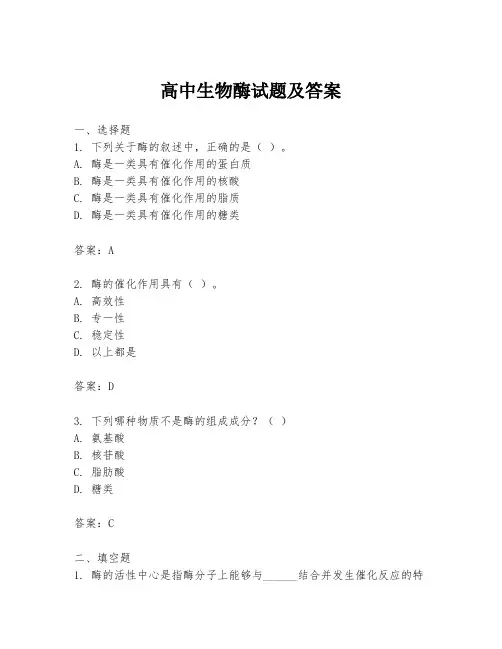 高中生物酶试题及答案

一、选择题
1. 下列关于酶的叙述中，正确的是（ ）。
A. 酶是一类具有催化作用的蛋白质
B. 酶是一类具有催化作用的核酸
C. 酶是一类具有催化作用的脂质
D. 酶是一类具有催化作用的糖类

答案：A

2. 酶的催化作用具有（ ）。
A. 高效性
B. 专一性
C. 稳定性
D. 以上都是

答案：D

3. 下列哪种物质不是酶的组成成分？（ ）
A. 氨基酸
B. 核苷酸
C. 脂肪酸
D. 糖类

答案：C

二、填空题
1. 酶的活性中心是指酶分子上能够与______结合并发生催化反应的特